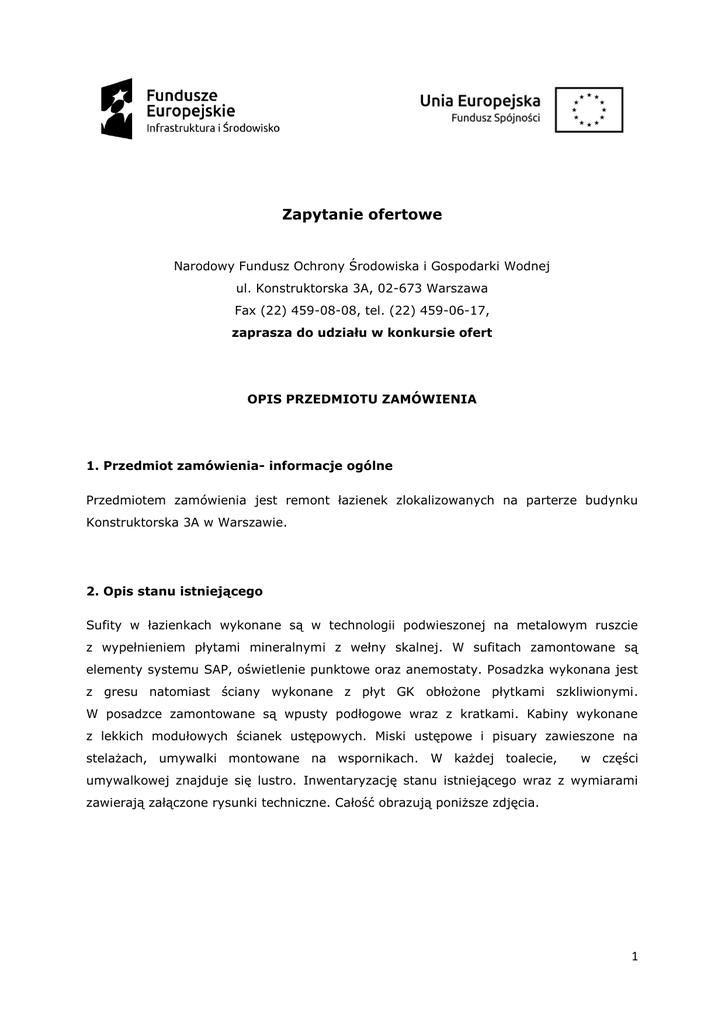 Fundusze Europejskie
Infrastruktura i Środowisko

Unia Europejska
Fundusz Spójności

Zapytanie ofertowe

Narodowy Fundusz Ochrony Środowiska i Gospodarki Wodnej
ul. Konstruktorska 3A, 02-673 Warszawa
Fax (22) 459-08-08, tel. (22) 459-06-17,
zaprasza do udziału w konkursie ofert

OPIS PRZEDMIOTU ZAMÓWIENIA

1. Przedmiot zamówienia- informacje ogólne

Przedmiotem zamówienia jest remont łazienek zlokalizowanych na parterze budynku Konstruktorska 3A w Warszawie.

2. Opis stanu istniejącego

Sufity w łazienkach wykonane są w technologii podwieszonej na metalowym ruszcie z wypełnieniem płytami mineralnymi z wełny skalnej. W sufitach zamontowane są elementy systemu SAP, oświetlenie punktowe oraz anemostaty. Posadzka wykonana jest z gresu natomiast ściany wykonane z płyt GK obłożone płytkami szkliwionymi. W posadzce zamontowane są wpusty podłogowe wraz z kratkami. Kabiny wykonane z lekkich modułowych ścianek ustępowych. Miski ustępowe i pisuary zawieszone na stelażach, umywalki montowane na wspornikach. W każdej toalecie, w części umywalkowej znajduje się lustro. Inwentaryzację stanu istniejącego wraz z wymiarami zawierają załączone rysunki techniczne. Całość obrazują poniższe zdjęcia.

1